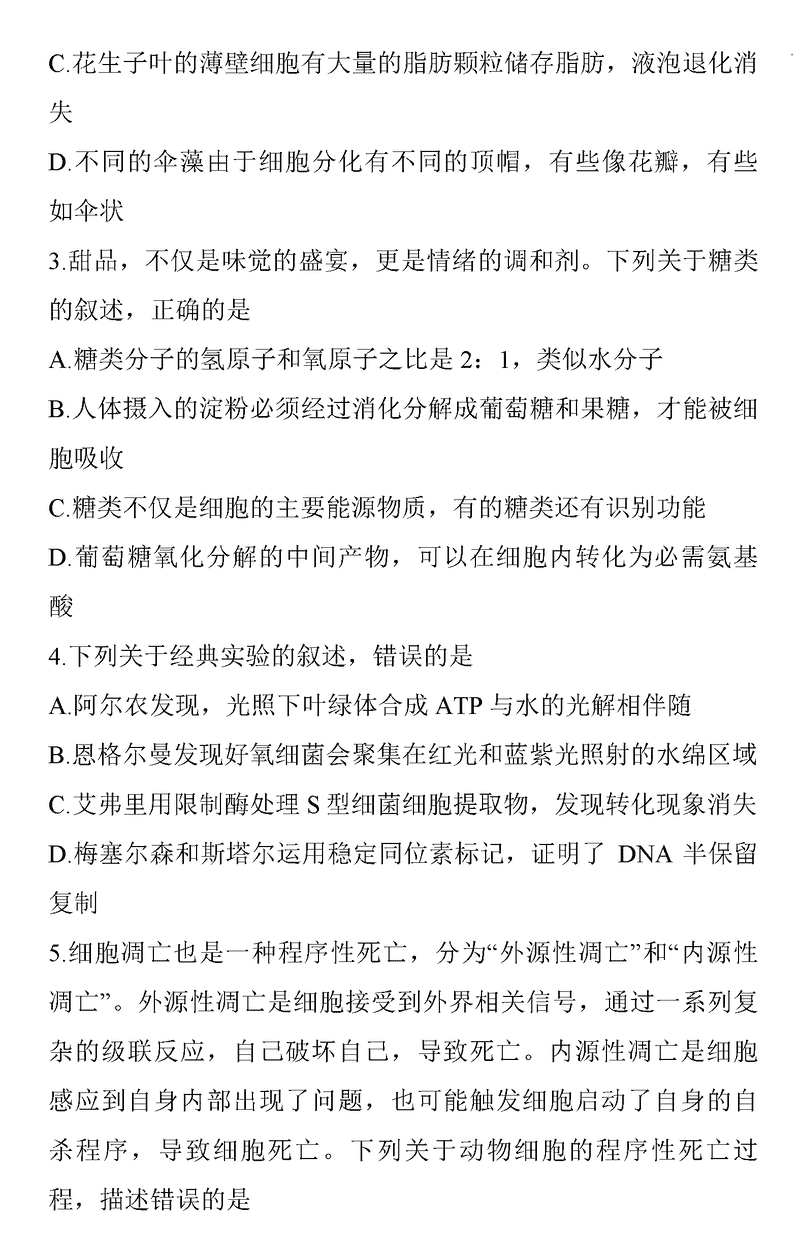 C.花生子叶的薄壁细胞有大量的脂肪颗粒储存脂肪，液泡退化消失

D.不同的伞藻由于细胞分化有不同的顶帽，有些像花瓣，有些如伞状

3.甜品，不仅是味觉的盛宴，更是情绪的调和剂。下列关于糖类的叙述，正确的是

A.糖类分子的氢原子和氧原子之比是 2：1，类似水分子

B.人体摄入的淀粉必须经过消化分解成葡萄糖和果糖，才能被细胞吸收

C.糖类不仅是细胞的主要能源物质，有的糖类还有识别功能

D.葡萄糖氧化分解的中间产物，可以在细胞内转化为必需氨基酸

4.下列关于经典实验的叙述，错误的是

A.阿尔农发现，光照下叶绿体合成 ATP 与水的光解相伴随

B.恩格尔曼发现好氧细菌会聚集在红光和蓝紫光照射的水绵区域

C.艾弗里用限制酶处理 S 型细菌细胞提取物，发现转化现象消失

D.梅塞尔森和斯塔尔运用稳定同位素标记，证明了 DNA 半保留复制

5.细胞凋亡也是一种程序性死亡，分为“外源性凋亡”和“内源性凋亡”。外源性凋亡是细胞接受到外界相关信号，通过一系列复杂的级联反应，自己破坏自己，导致死亡。内源性凋亡是细胞感应到自身内部出现了问题，也可能触发细胞启动了自身的自杀程序，导致细胞死亡。下列关于动物细胞的程序性死亡过程，描述错误的是